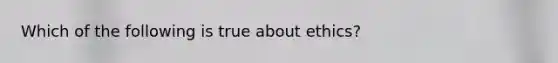 Which of the following is true about ethics?